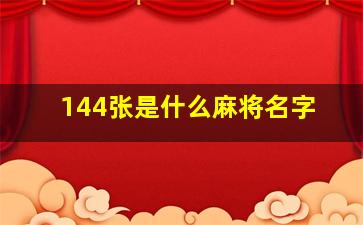 144张是什么麻将名字